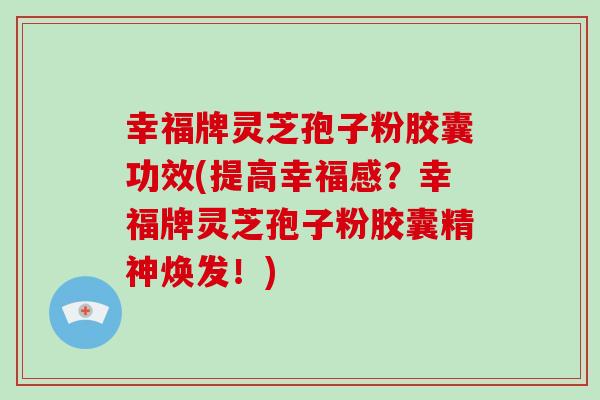 幸福牌灵芝孢子粉胶囊功效(提高幸福感？幸福牌灵芝孢子粉胶囊精神焕发！)